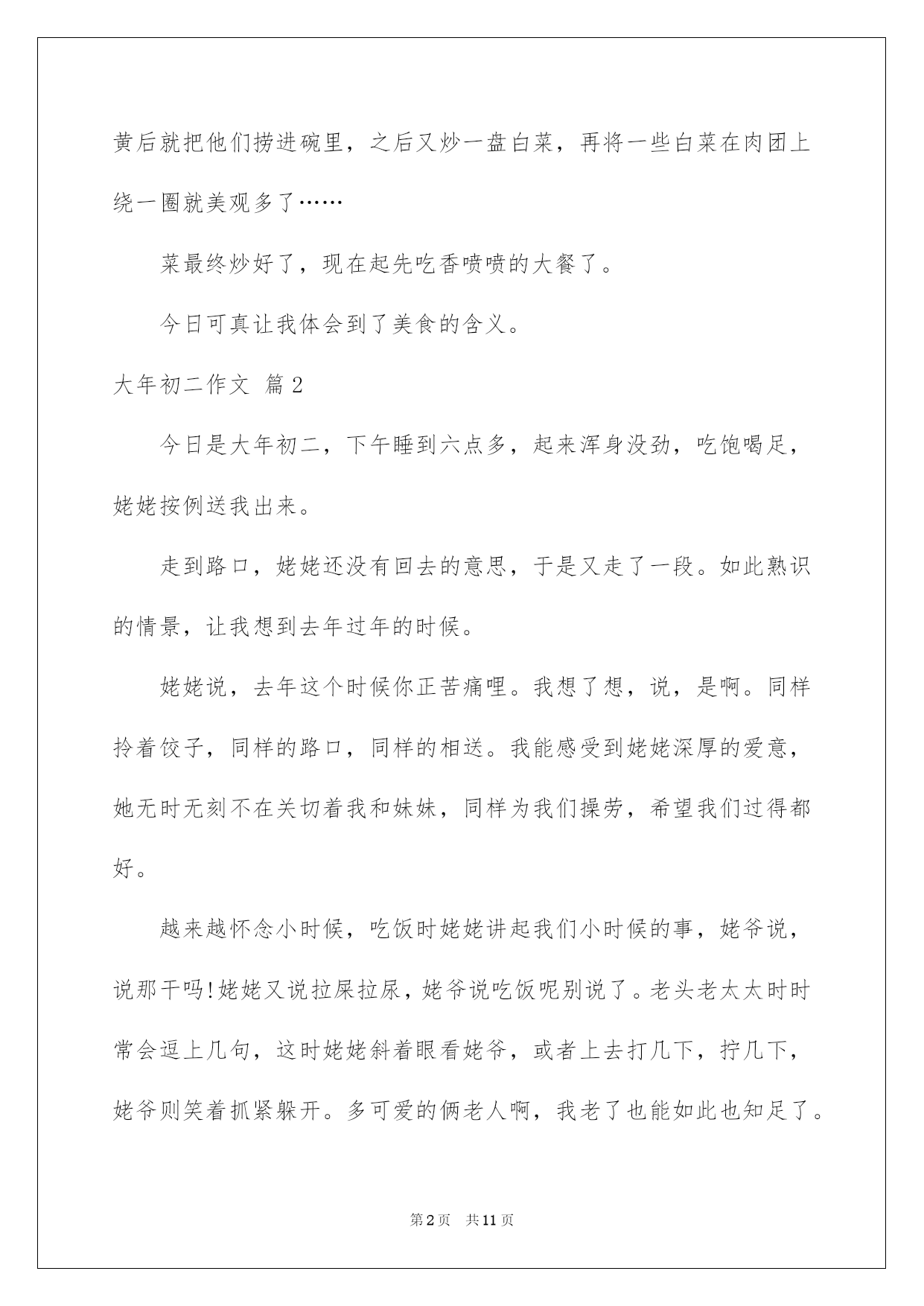 黄后就把他们捞进碗里，之后又炒一盘白菜，再将一些白菜在肉团上绕一圈就美观多了……

菜最终炒好了，现在起先吃香喷喷的大餐了。

今日可真让我体会到了美食的含义。

大年初二作文 篇2

今日是大年初二，下午睡到六点多，起来浑身没劲，吃饱喝足，姥姥按例送我出来。

走到路口，姥姥还没有回去的意思，于是又走了一段。如此熟识的情景，让我想到去年过年的时候。

姥姥说，去年这个时候你正苦痛哩。我想了想，说，是啊。同样拎着饺子，同样的路口，同样的相送。我能感受到姥姥深厚的爱意，她无时无刻不在关切着我和妹妹，同样为我们操劳，希望我们过得都好。

越来越怀念小时候，吃饭时姥姥讲起我们小时候的事，姥爷说，说那干吗!姥姥又说拉屎拉尿，姥爷说吃饭呢别说了。老头老太太时时常会逗上几句，这时姥姥斜着眼看姥爷，或者上去打几下，拧几下，姥爷则笑着抓紧躲开。多可爱的俩老人啊，我老了也能如此也知足了。

第2页 共11页